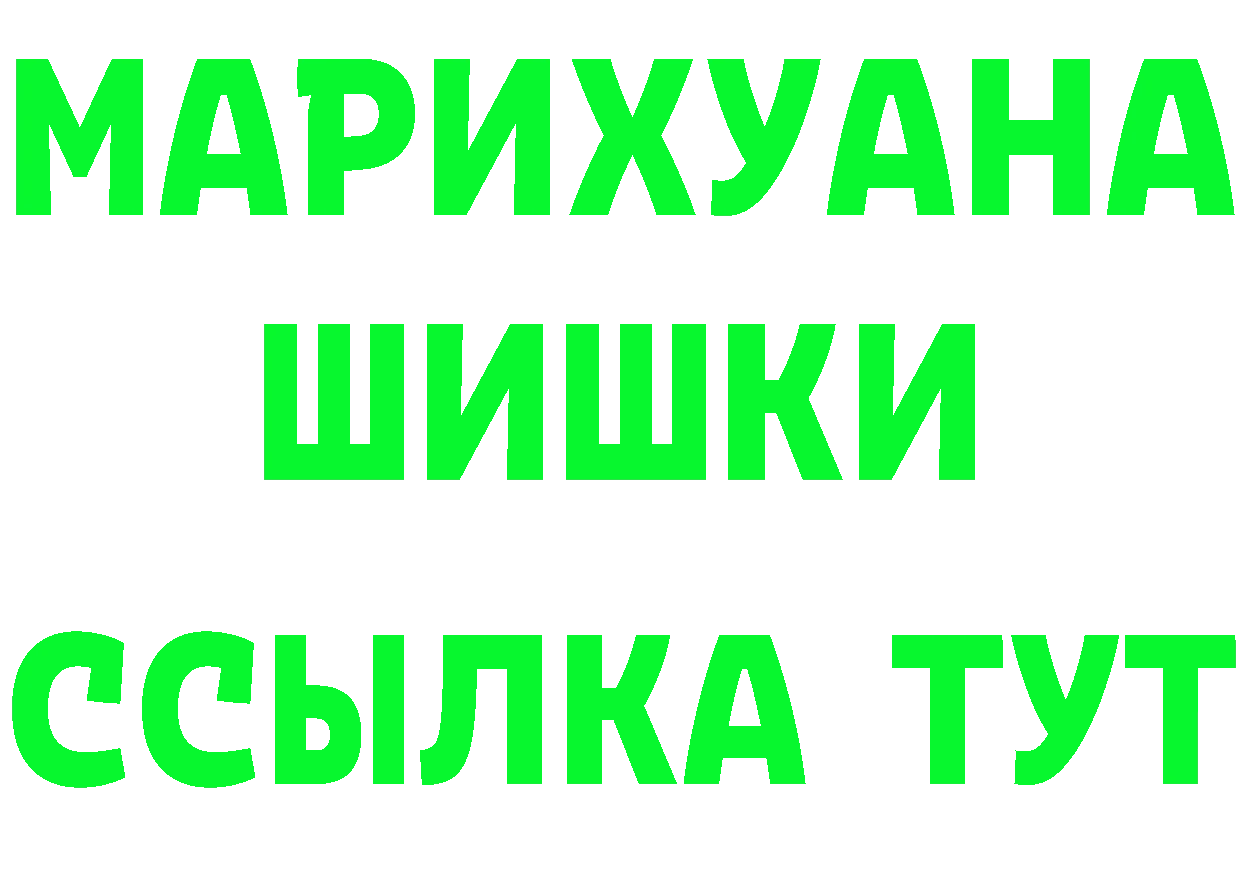 МАРИХУАНА
ШИШКИ
ССЫЛКА ТУТ